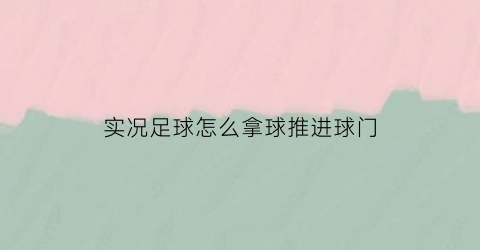 实况足球怎么拿球推进球门